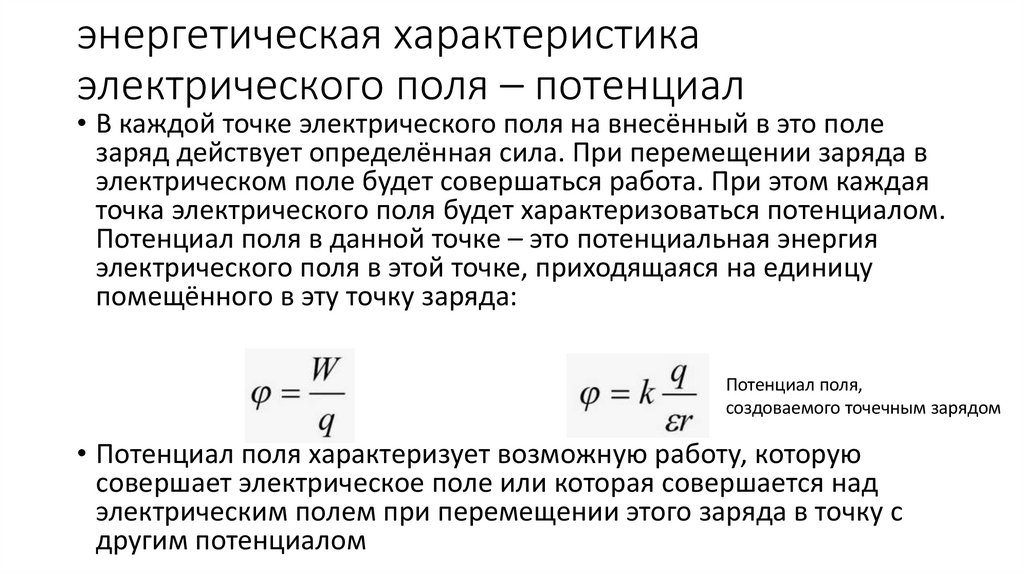 энергетическая характеристика электрического поля – потенциал

• В каждой точке электрического поля на внесённый в это поле заряд действует определённая сила. При перемещении заряда в электрическом поле будет совершаться работа. При этом каждая точка электрического поля будет характеризоваться потенциалом. Потенциал поля в данной точке – это потенциальная энергия электрического поля в этой точке, приходящаяся на единицу помещённого в эту точку заряда:

$\varphi = \frac{W}{q}$

$\varphi = k\frac{q}{\varepsilon r}$

Потенциал поля, создоваемого точечным зарядом

• Потенциал поля характеризует возможную работу, которую совершает электрическое поле или которая совершается над электрическим полем при перемещении этого заряда в точку с другим потенциалом